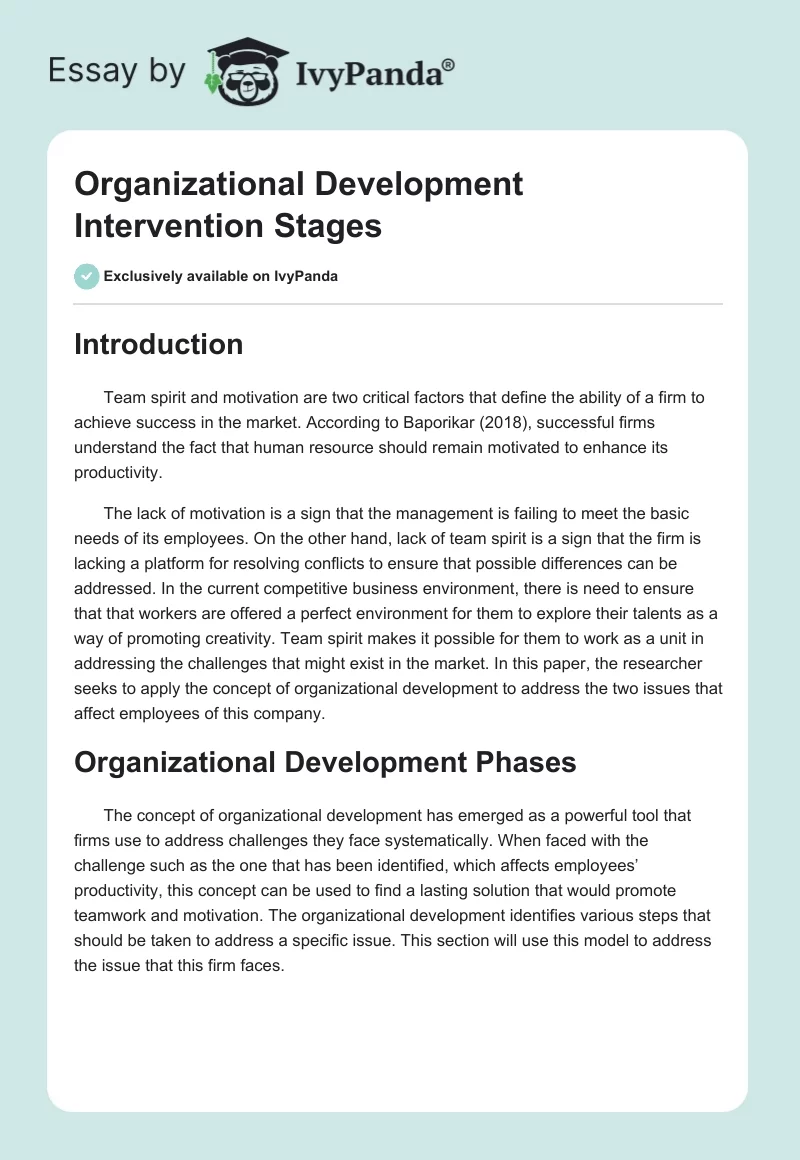 Essay by IvyPanda®

Organizational Development Intervention Stages

Exclusively available on IvyPanda

Introduction

Team spirit and motivation are two critical factors that define the ability of a firm to achieve success in the market. According to Baporikar (2018), successful firms understand the fact that human resource should remain motivated to enhance its productivity.

The lack of motivation is a sign that the management is failing to meet the basic needs of its employees. On the other hand, lack of team spirit is a sign that the firm is lacking a platform for resolving conflicts to ensure that possible differences can be addressed. In the current competitive business environment, there is need to ensure that that workers are offered a perfect environment for them to explore their talents as a way of promoting creativity. Team spirit makes it possible for them to work as a unit in addressing the challenges that might exist in the market. In this paper, the researcher seeks to apply the concept of organizational development to address the two issues that affect employees of this company.

Organizational Development Phases

The concept of organizational development has emerged as a powerful tool that firms use to address challenges they face systematically. When faced with the challenge such as the one that has been identified, which affects employees' productivity, this concept can be used to find a lasting solution that would promote teamwork and motivation. The organizational development identifies various steps that should be taken to address a specific issue. This section will use this model to address the issue that this firm faces.